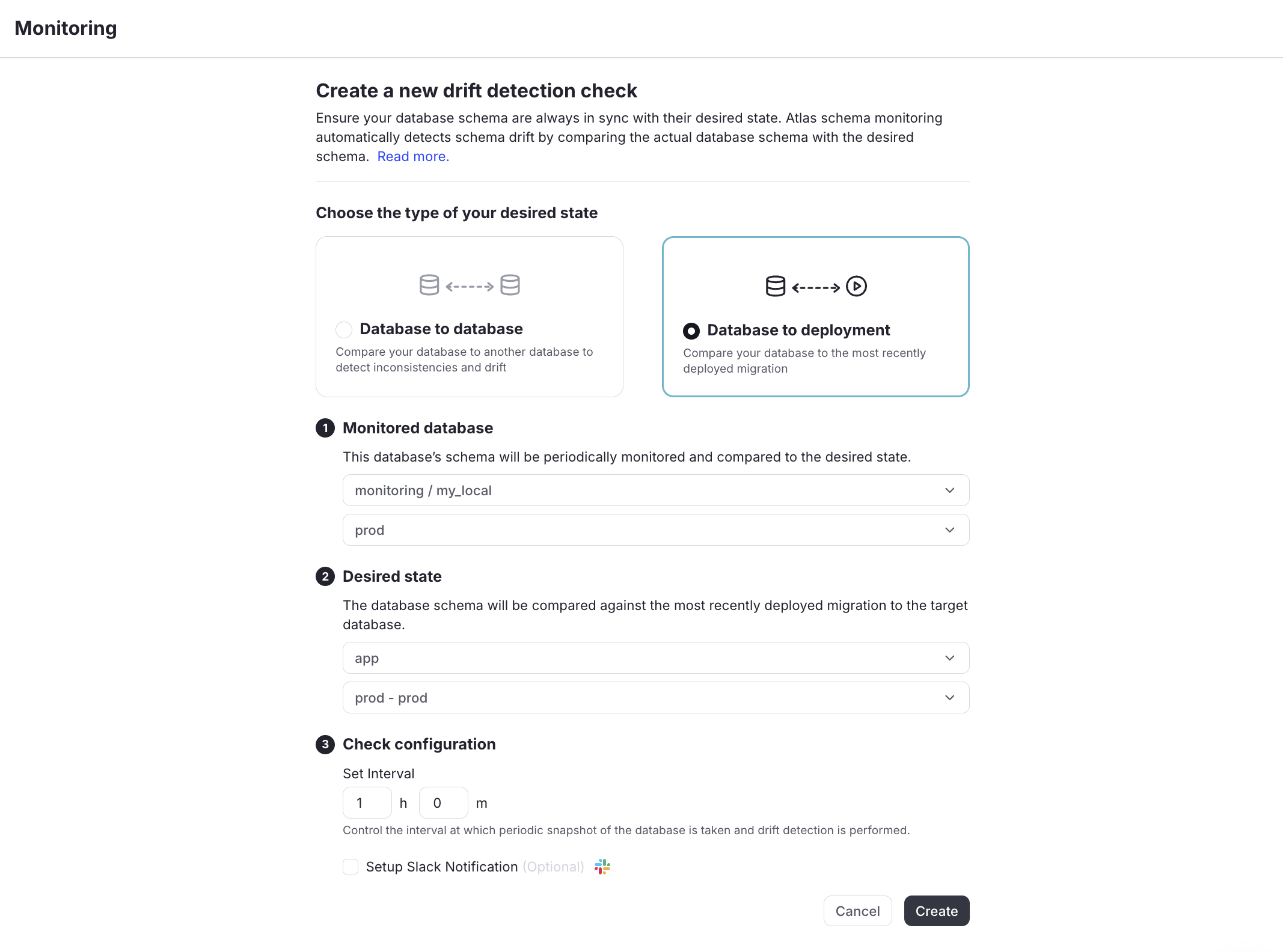 Monitoring

Create a new drift detection check

Ensure your database schema are always in sync with their desired state. Atlas schema monitoring automatically detects schema drift by comparing the actual database schema with the desired schema. Read more.

Choose the type of your desired state

Database to database
Compare your database to another database to detect inconsistencies and drift

Database to deployment
Compare your database to the most recently deployed migration

1 Monitored database

This database's schema will be periodically monitored and compared to the desired state.

monitoring / my_local

prod

2 Desired state

The database schema will be compared against the most recently deployed migration to the target database.

app

prod - prod

3 Check configuration

Set Interval

1 h 0 m

Control the interval at which periodic snapshot of the database is taken and drift detection is performed.

Setup Slack Notification (Optional)

Cancel Create